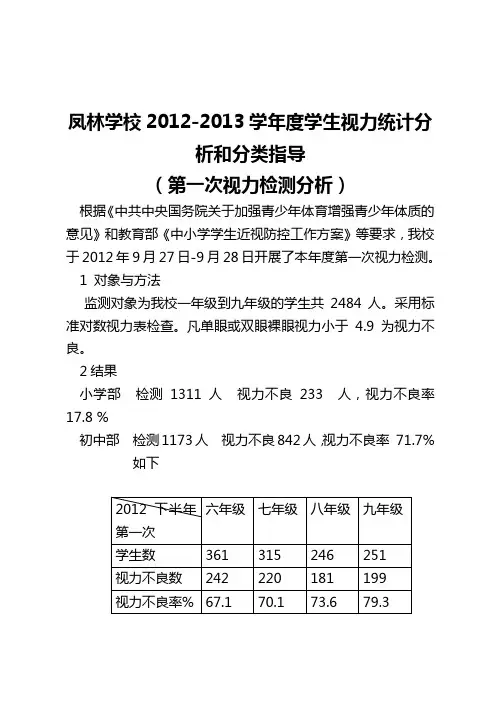 凤林学校 2012-2013 学年度学生视力统计分析和分类指导

（第一次视力检测分析）

根据《中共中央国务院关于加强青少年体育增强青少年体质的意见》和教育部《中小学学生近视防控工作方案》等要求，我校于 2012 年 9 月 27 日-9 月 28 日开展了本年度第一次视力检测。

1 对象与方法

监测对象为我校一年级到九年级的学生共 2484 人。采用标准对数视力表检查。凡单眼或双眼裸眼视力小于 4.9 为视力不良。

2 结果

小学部 检测 1311 人 视力不良 233 人，视力不良率 17.8 %

初中部 检测 1173 人 视力不良 842 人，视力不良率 71.7% 如下

| 2012 下半年 第一次 | 六年级 | 七年级 | 八年级 | 九年级 |
|---|---|---|---|---|
| 学生数 | 361 | 315 | 246 | 251 |
| 视力不良数 | 242 | 220 | 181 | 199 |
| 视力不良率% | 67.1 | 70.1 | 73.6 | 79.3 |